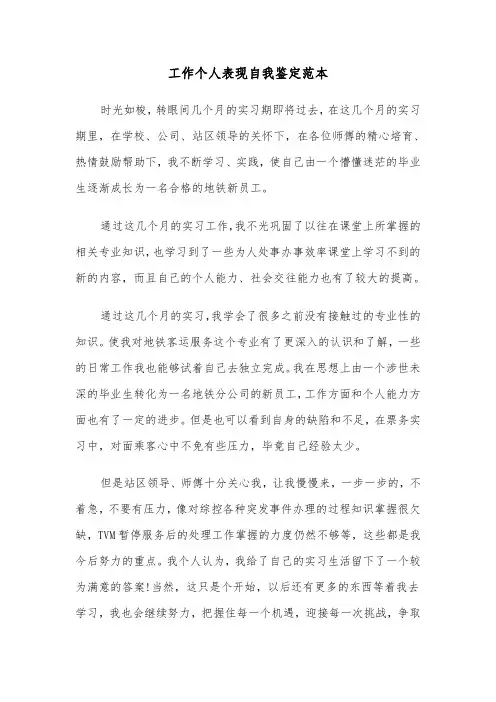 工作个人表现自我鉴定范本

时光如梭，转眼间几个月的实习期即将过去，在这几个月的实习期里，在学校、公司、站区领导的关怀下，在各位师傅的精心培育、热情鼓励帮助下，我不断学习、实践，使自己由一个懵懂迷茫的毕业生逐渐成长为一名合格的地铁新员工。

通过这几个月的实习工作，我不光巩固了以往在课堂上所掌握的相关专业知识，也学习到了一些为人处事办事效率课堂上学习不到的新的内容，而且自己的个人能力、社会交往能力也有了较大的提高。

通过这几个月的实习，我学会了很多之前没有接触过的专业性的知识。使我对地铁客运服务这个专业有了更深入的认识和了解，一些的日常工作我也能够试着自己去独立完成。我在思想上由一个涉世未深的毕业生转化为一名地铁分公司的新员工，工作方面和个人能力方面也有了一定的进步。但是也可以看到自身的缺陷和不足，在票务实习中，对面乘客心中不免有些压力，毕竟自己经验太少。

但是站区领导、师傅十分关心我，让我慢慢来，一步一步的，不着急，不要有压力，像对综控各种突发事件办理的过程知识掌握很欠缺，TVM暂停服务后的处理工作掌握的力度仍然不够等，这些都是我今后努力的重点。我个人认为，我给了自己的实习生活留下了一个较为满意的答案!当然，这只是个开始，以后还有更多的东西等着我去学习，我也会继续努力，把握住每一个机遇，迎接每一次挑战，争取